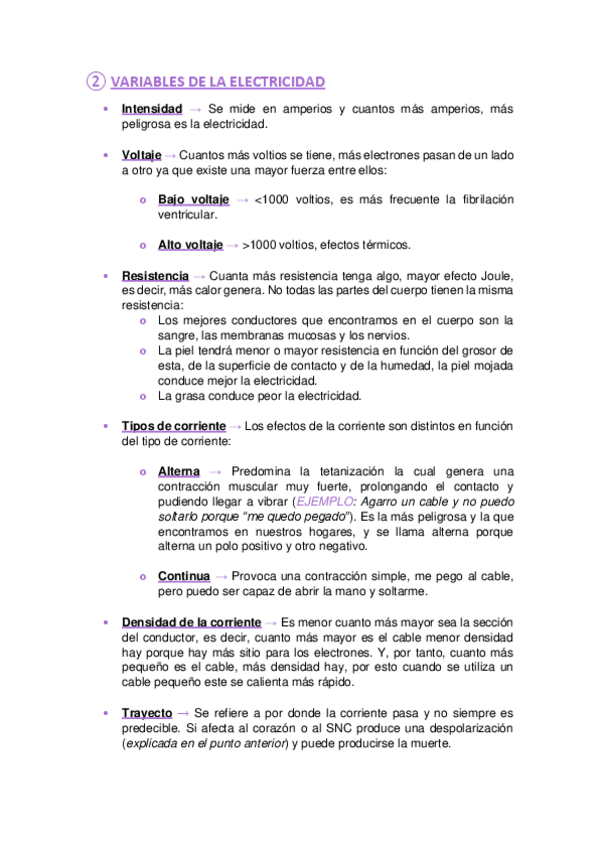 ② VARIABLES DE LA ELECTRICIDAD

• Intensidad → Se mide en amperios y cuantos más amperios, más peligrosa es la electricidad.

• Voltaje → Cuantos más voltios se tiene, más electrones pasan de un lado a otro ya que existe una mayor fuerza entre ellos:

o Bajo voltaje → <1000 voltios, es más frecuente la fibrilación ventricular.

o Alto voltaje → >1000 voltios, efectos térmicos.

• Resistencia → Cuanta más resistencia tenga algo, mayor efecto Joule, es decir, más calor genera. No todas las partes del cuerpo tienen la misma resistencia:
o Los mejores conductores que encontramos en el cuerpo son la sangre, las membranas mucosas y los nervios.
o La piel tendrá menor o mayor resistencia en función del grosor de esta, de la superficie de contacto y de la humedad, la piel mojada conduce mejor la electricidad.
o La grasa conduce peor la electricidad.

• Tipos de corriente → Los efectos de la corriente son distintos en función del tipo de corriente:

o Alterna → Predomina la tetanización la cual genera una contracción muscular muy fuerte, prolongando el contacto y pudiendo llegar a vibrar (EJEMPLO: Agarro un cable y no puedo soltarlo porque "me quedo pegado"). Es la más peligrosa y la que encontramos en nuestros hogares, y se llama alterna porque alterna un polo positivo y otro negativo.

o Continua → Provoca una contracción simple, me pego al cable, pero puedo ser capaz de abrir la mano y soltarme.

• Densidad de la corriente → Es menor cuanto más mayor sea la sección del conductor, es decir, cuanto más mayor es el cable menor densidad hay porque hay más sitio para los electrones. Y, por tanto, cuanto más pequeño es el cable, más densidad hay, por esto cuando se utiliza un cable pequeño este se calienta más rápido.

• Trayecto → Se refiere a por donde la corriente pasa y no siempre es predecible. Si afecta al corazón o al SNC produce una despolarización (explicada en el punto anterior) y puede producirse la muerte.